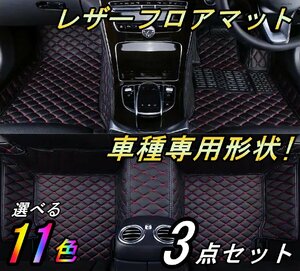 レザーフロアマット

車種専用形状!

選べる
11色

3点セット